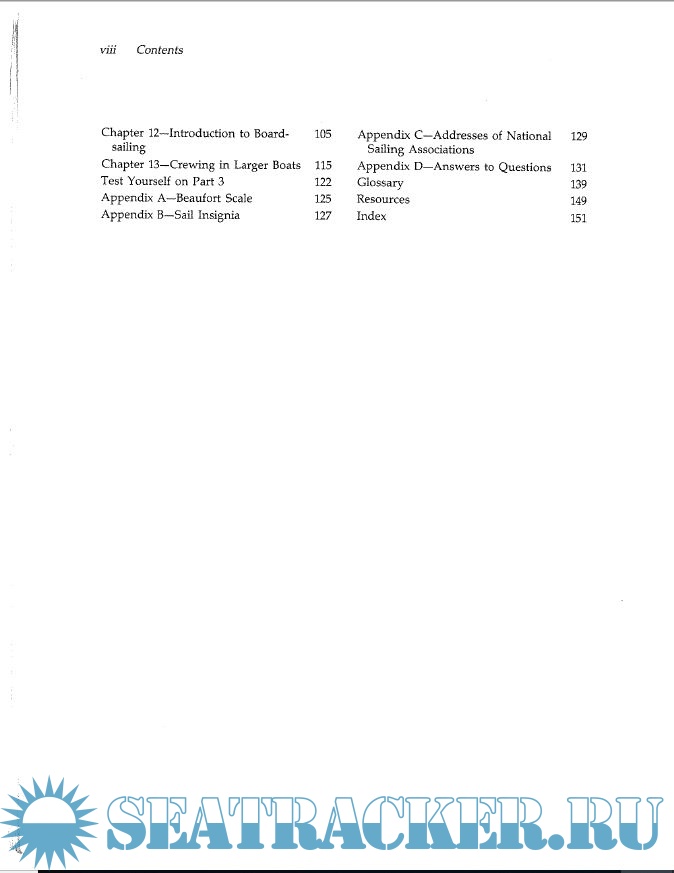 viii Contents

Chapter 12—Introduction to Boardsailing 105
Chapter 13—Crewing in Larger Boats 115
Test Yourself on Part 3 122
Appendix A—Beaufort Scale 125
Appendix B—Sail Insignia 127

Appendix C—Addresses of National Sailing Associations 129
Appendix D—Answers to Questions 131
Glossary 139
Resources 149
Index 151

SEATRACKER.RU